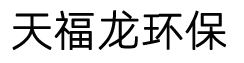 天福龙环保